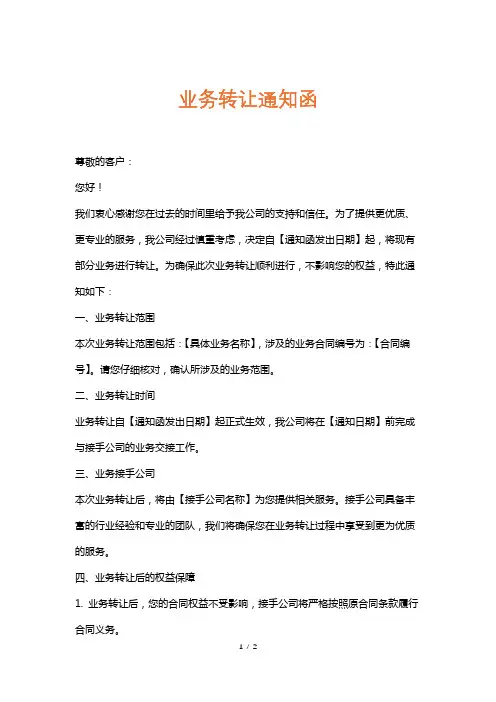 业务转让通知函

尊敬的客户：

您好！

我们衷心感谢您在过去的时间里给予我公司的支持和信任。为了提供更优质、更专业的服务，我公司经过慎重考虑，决定自【通知函发出日期】起，将现有部分业务进行转让。为确保此次业务转让顺利进行，不影响您的权益，特此通知如下：

一、业务转让范围

本次业务转让范围包括：【具体业务名称】，涉及的业务合同编号为：【合同编号】。请您仔细核对，确认所涉及的业务范围。

二、业务转让时间

业务转让自【通知函发出日期】起正式生效，我公司将在【通知日期】前完成与接手公司的业务交接工作。

三、业务接手公司

本次业务转让后，将由【接手公司名称】为您提供相关服务。接手公司具备丰富的行业经验和专业的团队，我们将确保您在业务转让过程中享受到更为优质的服务。

四、业务转让后的权益保障

1. 业务转让后，您的合同权益不受影响，接手公司将严格按照原合同条款履行合同义务。

1 / 2